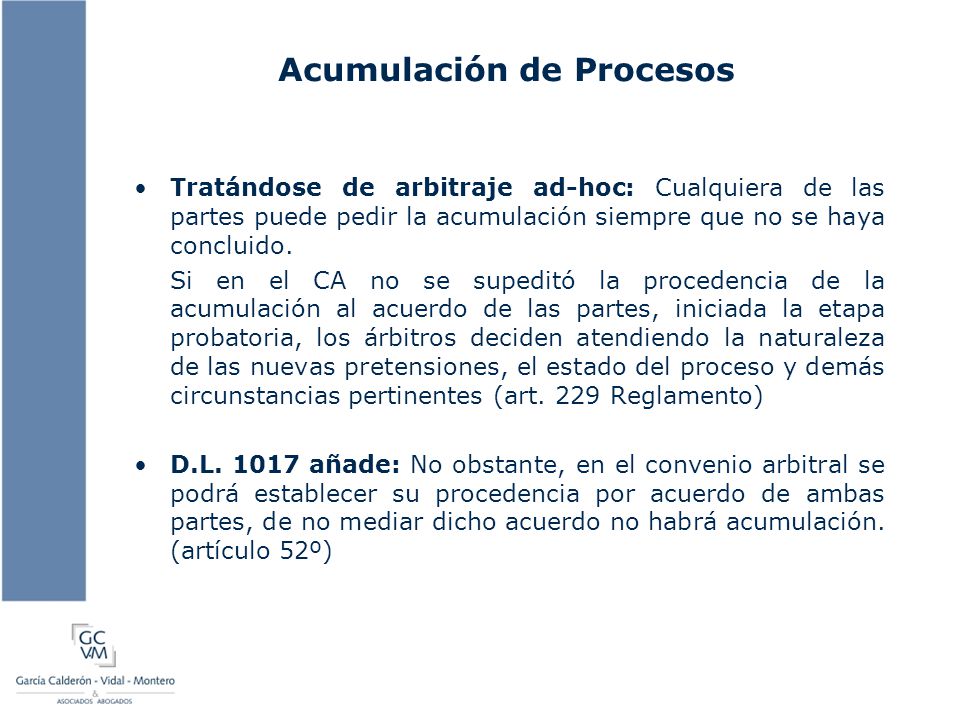 Acumulación de Procesos

• **Tratándose de arbitraje ad-hoc:** Cualquiera de las partes puede pedir la acumulación siempre que no se haya concluido.

Si en el CA no se supeditó la procedencia de la acumulación al acuerdo de las partes, iniciada la etapa probatoria, los árbitros deciden atendiendo la naturaleza de las nuevas pretensiones, el estado del proceso y demás circunstancias pertinentes (art. 229 Reglamento)

• **D.L. 1017 añade:** No obstante, en el convenio arbitral se podrá establecer su procedencia por acuerdo de ambas partes, de no mediar dicho acuerdo no habrá acumulación. (artículo 52º)

GC VM
García Calderón - Vidal - Montero
&
ASOCIADOS ABOGADOS